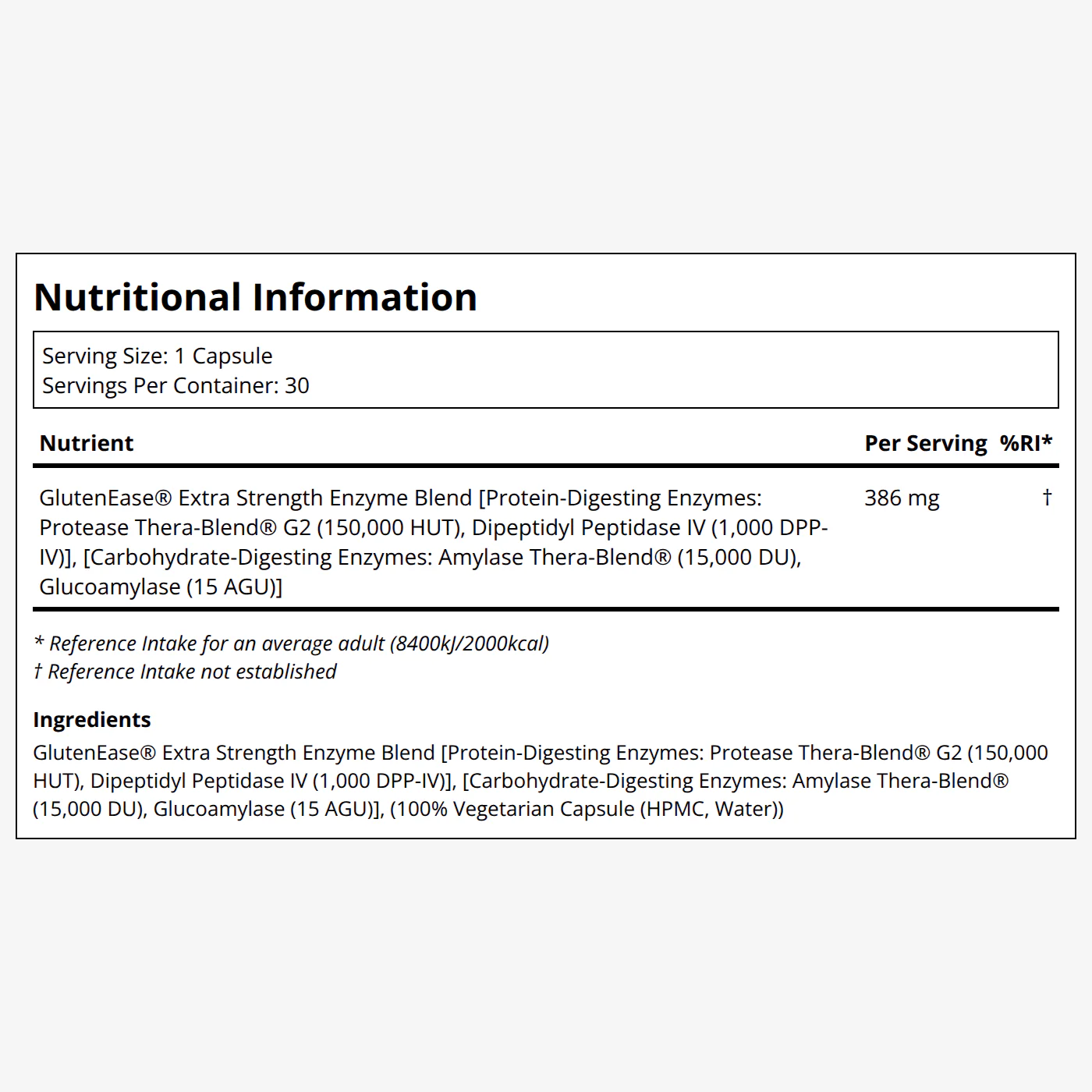 Nutritional Information

Serving Size: 1 Capsule
Servings Per Container: 30

| Nutrient | Per Serving | %RI* |
|---|---|---|
| GlutenEase® Extra Strength Enzyme Blend [Protein-Digesting Enzymes: Protease Thera-Blend® G2 (150,000 HUT), Dipeptidyl Peptidase IV (1,000 DPP-IV)], [Carbohydrate-Digesting Enzymes: Amylase Thera-Blend® (15,000 DU), Glucoamylase (15 AGU)] | 386 mg | † |

* Reference Intake for an average adult (8400kJ/2000kcal)
† Reference Intake not established

Ingredients
GlutenEase® Extra Strength Enzyme Blend [Protein-Digesting Enzymes: Protease Thera-Blend® G2 (150,000 HUT), Dipeptidyl Peptidase IV (1,000 DPP-IV)], [Carbohydrate-Digesting Enzymes: Amylase Thera-Blend® (15,000 DU), Glucoamylase (15 AGU)], (100% Vegetarian Capsule (HPMC, Water))